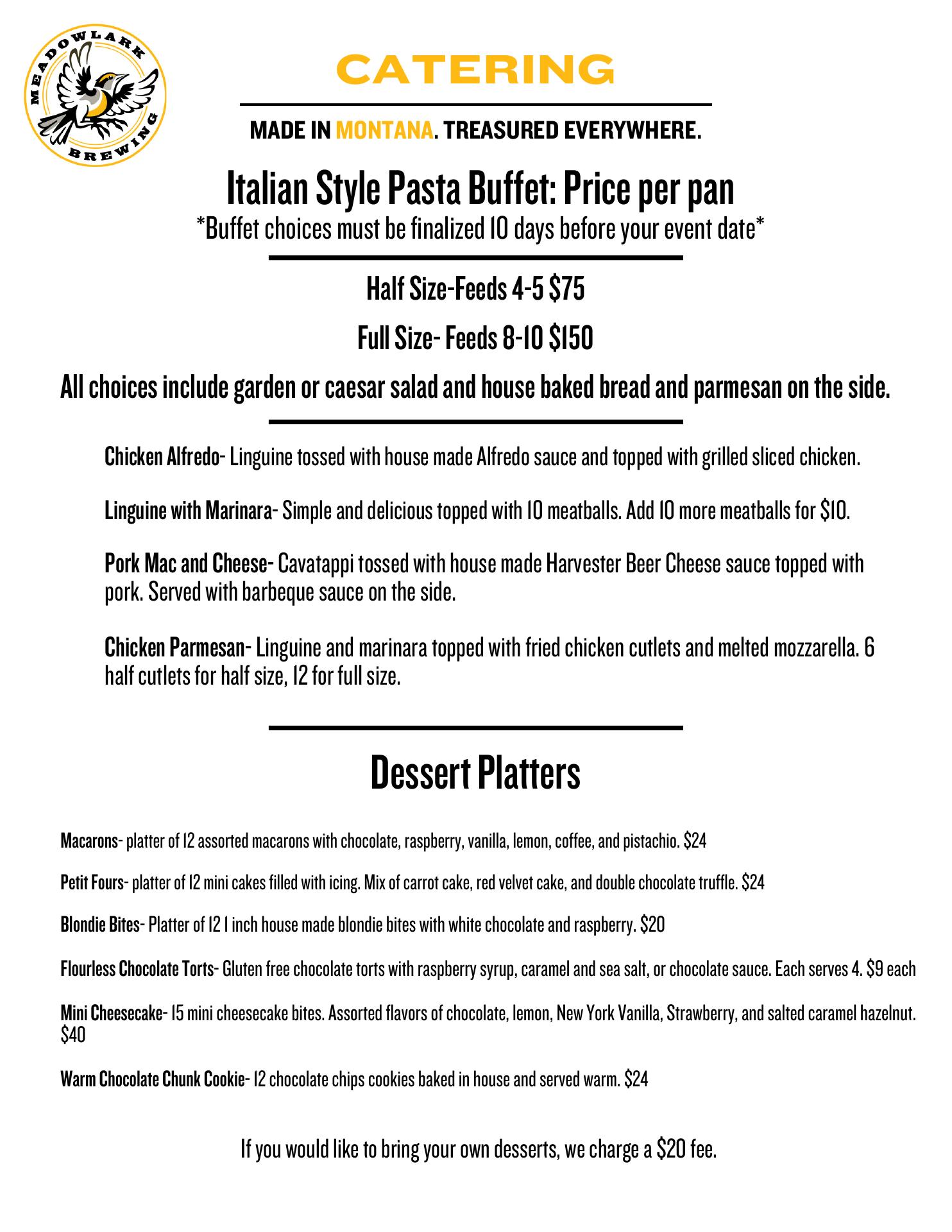 MEADOWLARK BREWING

CATERING

MADE IN MONTANA. TREASURED EVERYWHERE.

Italian Style Pasta Buffet: Price per pan

*Buffet choices must be finalized 10 days before your event date*

Half Size-Feeds 4-5 $75

Full Size- Feeds 8-10 $150

All choices include garden or caesar salad and house baked bread and parmesan on the side.

Chicken Alfredo- Linguine tossed with house made Alfredo sauce and topped with grilled sliced chicken.

Linguine with Marinara- Simple and delicious topped with 10 meatballs. Add 10 more meatballs for $10.

Pork Mac and Cheese- Cavatappi tossed with house made Harvester Beer Cheese sauce topped with pork. Served with barbeque sauce on the side.

Chicken Parmesan- Linguine and marinara topped with fried chicken cutlets and melted mozzarella. 6 half cutlets for half size, 12 for full size.

Dessert Platters

Macarons- platter of 12 assorted macarons with chocolate, raspberry, vanilla, lemon, coffee, and pistachio. $24

Petit Fours- platter of 12 mini cakes filled with icing. Mix of carrot cake, red velvet cake, and double chocolate truffle. $24

Blondie Bites- Platter of 12 1 inch house made blondie bites with white chocolate and raspberry. $20

Flourless Chocolate Torts- Gluten free chocolate torts with raspberry syrup, caramel and sea salt, or chocolate sauce. Each serves 4. $9 each

Mini Cheesecake- 15 mini cheesecake bites. Assorted flavors of chocolate, lemon, New York Vanilla, Strawberry, and salted caramel hazelnut. $40

Warm Chocolate Chunk Cookie- 12 chocolate chips cookies baked in house and served warm. $24

If you would like to bring your own desserts, we charge a $20 fee.